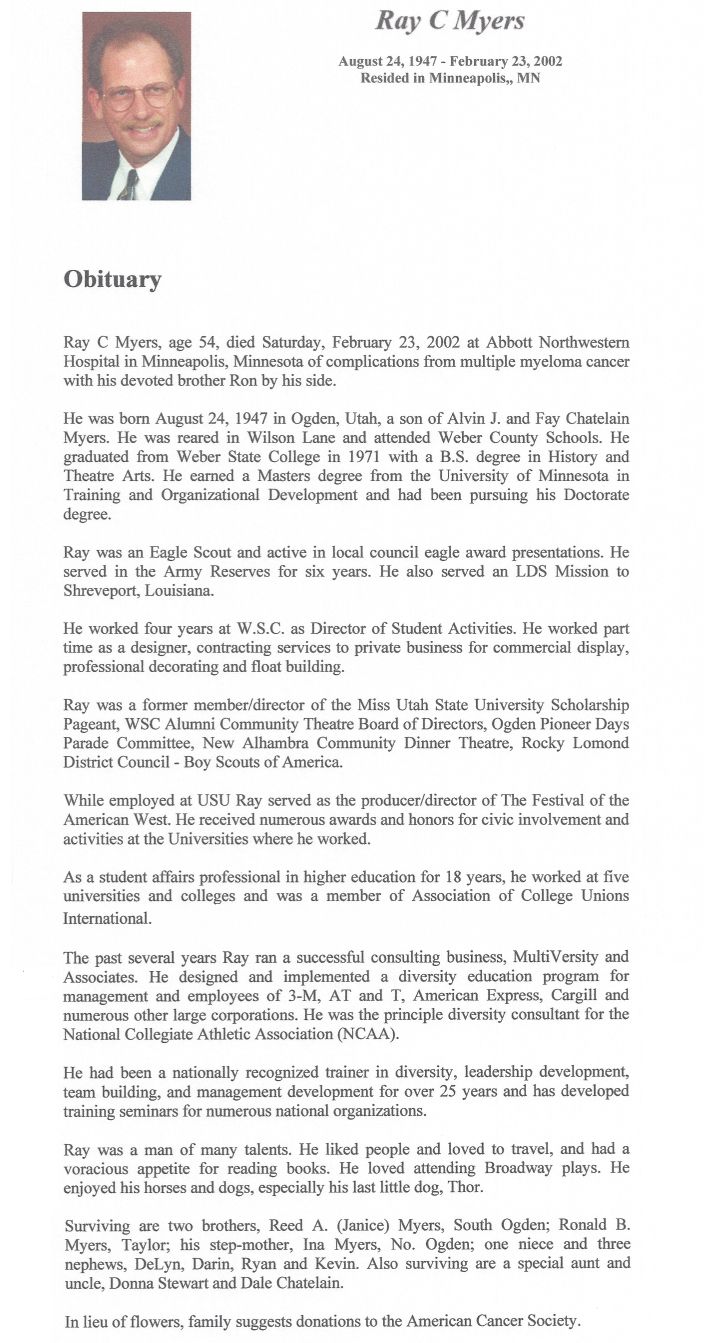 Ray C Myers

August 24, 1947 - February 23, 2002
Resided in Minneapolis,, MN

Obituary

Ray C Myers, age 54, died Saturday, February 23, 2002 at Abbott Northwestern Hospital in Minneapolis, Minnesota of complications from multiple myeloma cancer with his devoted brother Ron by his side.

He was born August 24, 1947 in Ogden, Utah, a son of Alvin J. and Fay Chatelain Myers. He was reared in Wilson Lane and attended Weber County Schools. He graduated from Weber State College in 1971 with a B.S. degree in History and Theatre Arts. He earned a Masters degree from the University of Minnesota in Training and Organizational Development and had been pursuing his Doctorate degree.

Ray was an Eagle Scout and active in local council eagle award presentations. He served in the Army Reserves for six years. He also served an LDS Mission to Shreveport, Louisiana.

He worked four years at W.S.C. as Director of Student Activities. He worked part time as a designer, contracting services to private business for commercial display, professional decorating and float building.

Ray was a former member/director of the Miss Utah State University Scholarship Pageant, WSC Alumni Community Theatre Board of Directors, Ogden Pioneer Days Parade Committee, New Alhambra Community Dinner Theatre, Rocky Lomond District Council - Boy Scouts of America.

While employed at USU Ray served as the producer/director of The Festival of the American West. He received numerous awards and honors for civic involvement and activities at the Universities where he worked.

As a student affairs professional in higher education for 18 years, he worked at five universities and colleges and was a member of Association of College Unions International.

The past several years Ray ran a successful consulting business, MultiVersity and Associates. He designed and implemented a diversity education program for management and employees of 3-M, AT and T, American Express, Cargill and numerous other large corporations. He was the principle diversity consultant for the National Collegiate Athletic Association (NCAA).

He had been a nationally recognized trainer in diversity, leadership development, team building, and management development for over 25 years and has developed training seminars for numerous national organizations.

Ray was a man of many talents. He liked people and loved to travel, and had a voracious appetite for reading books. He loved attending Broadway plays. He enjoyed his horses and dogs, especially his last little dog, Thor.

Surviving are two brothers, Reed A. (Janice) Myers, South Ogden; Ronald B. Myers, Taylor; his step-mother, Ina Myers, No. Ogden; one niece and three nephews, DeLyn, Darin, Ryan and Kevin. Also surviving are a special aunt and uncle, Donna Stewart and Dale Chatelain.

In lieu of flowers, family suggests donations to the American Cancer Society.